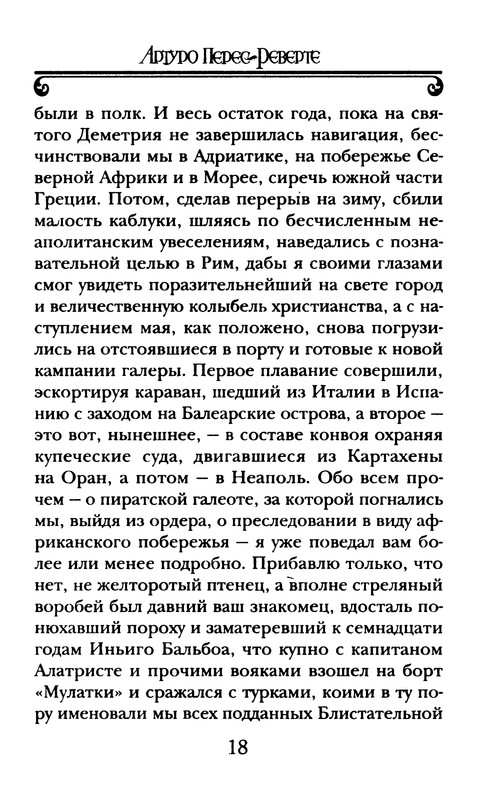 Артуро Перес-Реверте

были в полк. И весь остаток года, пока на святого Деметрия не завершилась навигация, бесчинствовали мы в Адриатике, на побережье Северной Африки и в Морее, сиречь южной части Греции. Потом, сделав перерыв на зиму, сбили малость каблуки, шляясь по бесчисленным неаполитанским увеселениям, наведались с познавательной целью в Рим, дабы я своими глазами смог увидеть поразительнейший на свете город и величественную колыбель христианства, а с наступлением мая, как положено, снова погрузились на отстоявшиеся в порту и готовые к новой кампании галеры. Первое плавание совершили, эскортируя караван, шедший из Италии в Испанию с заходом на Балеарские острова, а второе — это вот, нынешнее, — в составе конвоя охраняя купеческие суда, двигавшиеся из Картахены на Оран, а потом — в Неаполь. Обо всем прочем — о пиратской галеоте, за которой погнались мы, выйдя из ордера, о преследовании в виду африканского побережья — я уже поведал вам более или менее подробно. Прибавлю только, что нет, не желторотый птенец, а вполне стреляный воробей был давний ваш знакомец, вдосталь понюхавший пороху и заматеревший к семнадцати годам Иньиго Бальбоа, что купно с капитаном Алатристе и прочими вояками взошел на борт «Мулатки» и сражался с турками, коими в ту пору именовали мы всех подданных Блистательной

18